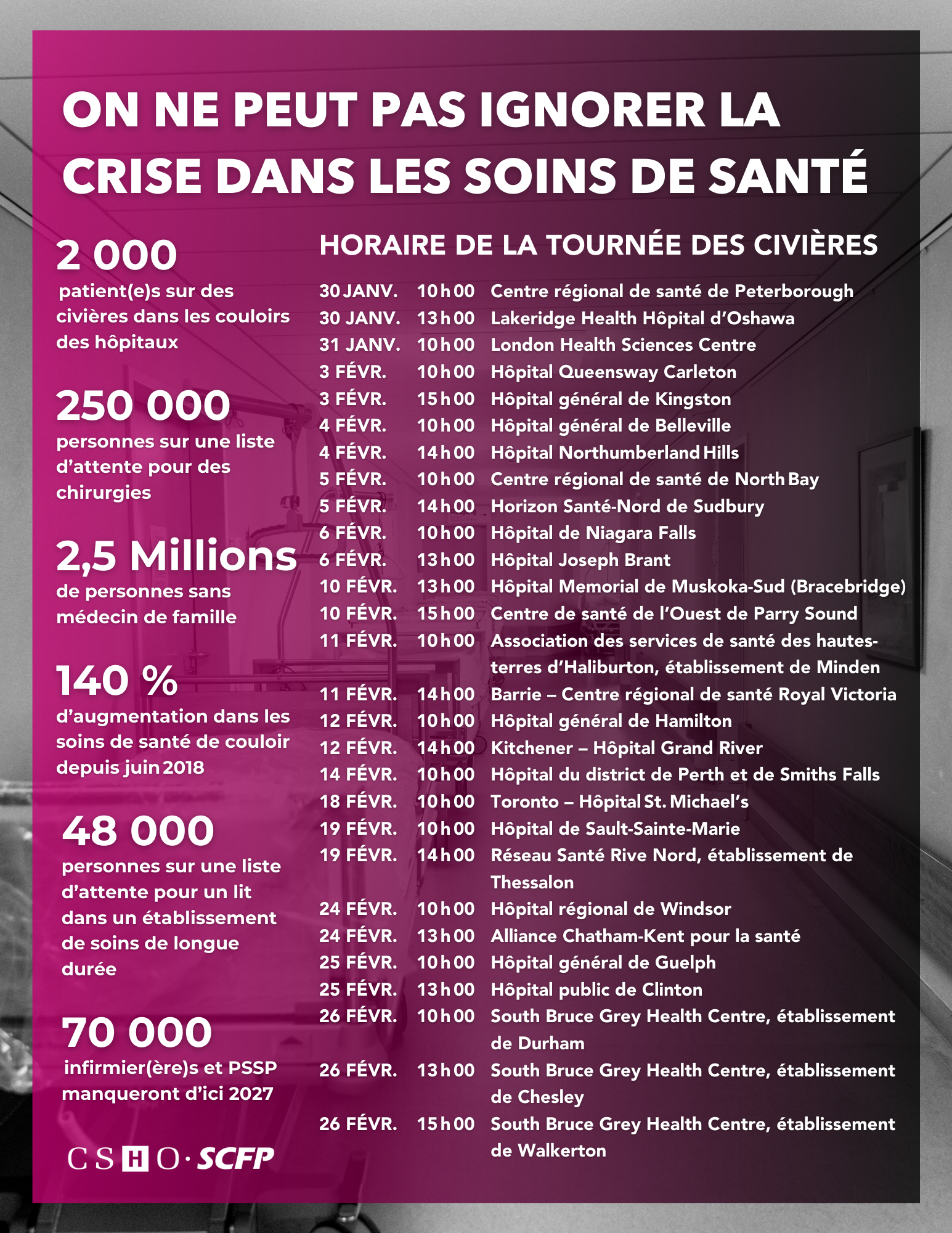 ON NE PEUT PAS IGNORER LA CRISE DANS LES SOINS DE SANTÉ

2 000
patient(e)s sur des civières dans les couloirs des hôpitaux

250 000
personnes sur une liste d'attente pour des chirurgies

2,5 Millions
de personnes sans médecin de famille

140 %
d'augmentation dans les soins de santé de couloir depuis juin 2018

48 000
personnes sur une liste d'attente pour un lit dans un établissement de soins de longue durée

70 000
infirmier(ère)s et PSSP manqueront d'ici 2027

CSHO · SCFP

HORAIRE DE LA TOURNÉE DES CIVIÈRES

| | | |
|---|---|---|
| 30 JANV. | 10 h 00 | Centre régional de santé de Peterborough |
| 30 JANV. | 13 h 00 | Lakeridge Health Hôpital d'Oshawa |
| 31 JANV. | 10 h 00 | London Health Sciences Centre |
| 3 FÉVR. | 10 h 00 | Hôpital Queensway Carleton |
| 3 FÉVR. | 15 h 00 | Hôpital général de Kingston |
| 4 FÉVR. | 10 h 00 | Hôpital général de Belleville |
| 4 FÉVR. | 14 h 00 | Hôpital Northumberland Hills |
| 5 FÉVR. | 10 h 00 | Centre régional de santé de North Bay |
| 5 FÉVR. | 14 h 00 | Horizon Santé-Nord de Sudbury |
| 6 FÉVR. | 10 h 00 | Hôpital de Niagara Falls |
| 6 FÉVR. | 13 h 00 | Hôpital Joseph Brant |
| 10 FÉVR. | 13 h 00 | Hôpital Memorial de Muskoka-Sud (Bracebridge) |
| 10 FÉVR. | 15 h 00 | Centre de santé de l'Ouest de Parry Sound |
| 11 FÉVR. | 10 h 00 | Association des services de santé des hautes-terres d'Haliburton, établissement de Minden |
| 11 FÉVR. | 14 h 00 | Barrie – Centre régional de santé Royal Victoria |
| 12 FÉVR. | 10 h 00 | Hôpital général de Hamilton |
| 12 FÉVR. | 14 h 00 | Kitchener – Hôpital Grand River |
| 14 FÉVR. | 10 h 00 | Hôpital du district de Perth et de Smiths Falls |
| 18 FÉVR. | 10 h 00 | Toronto – Hôpital St. Michael's |
| 19 FÉVR. | 10 h 00 | Hôpital de Sault-Sainte-Marie |
| 19 FÉVR. | 14 h 00 | Réseau Santé Rive Nord, établissement de Thessalon |
| 24 FÉVR. | 10 h 00 | Hôpital régional de Windsor |
| 24 FÉVR. | 13 h 00 | Alliance Chatham-Kent pour la santé |
| 25 FÉVR. | 10 h 00 | Hôpital général de Guelph |
| 25 FÉVR. | 13 h 00 | Hôpital public de Clinton |
| 26 FÉVR. | 10 h 00 | South Bruce Grey Health Centre, établissement de Durham |
| 26 FÉVR. | 13 h 00 | South Bruce Grey Health Centre, établissement de Chesley |
| 26 FÉVR. | 15 h 00 | South Bruce Grey Health Centre, établissement de Walkerton |